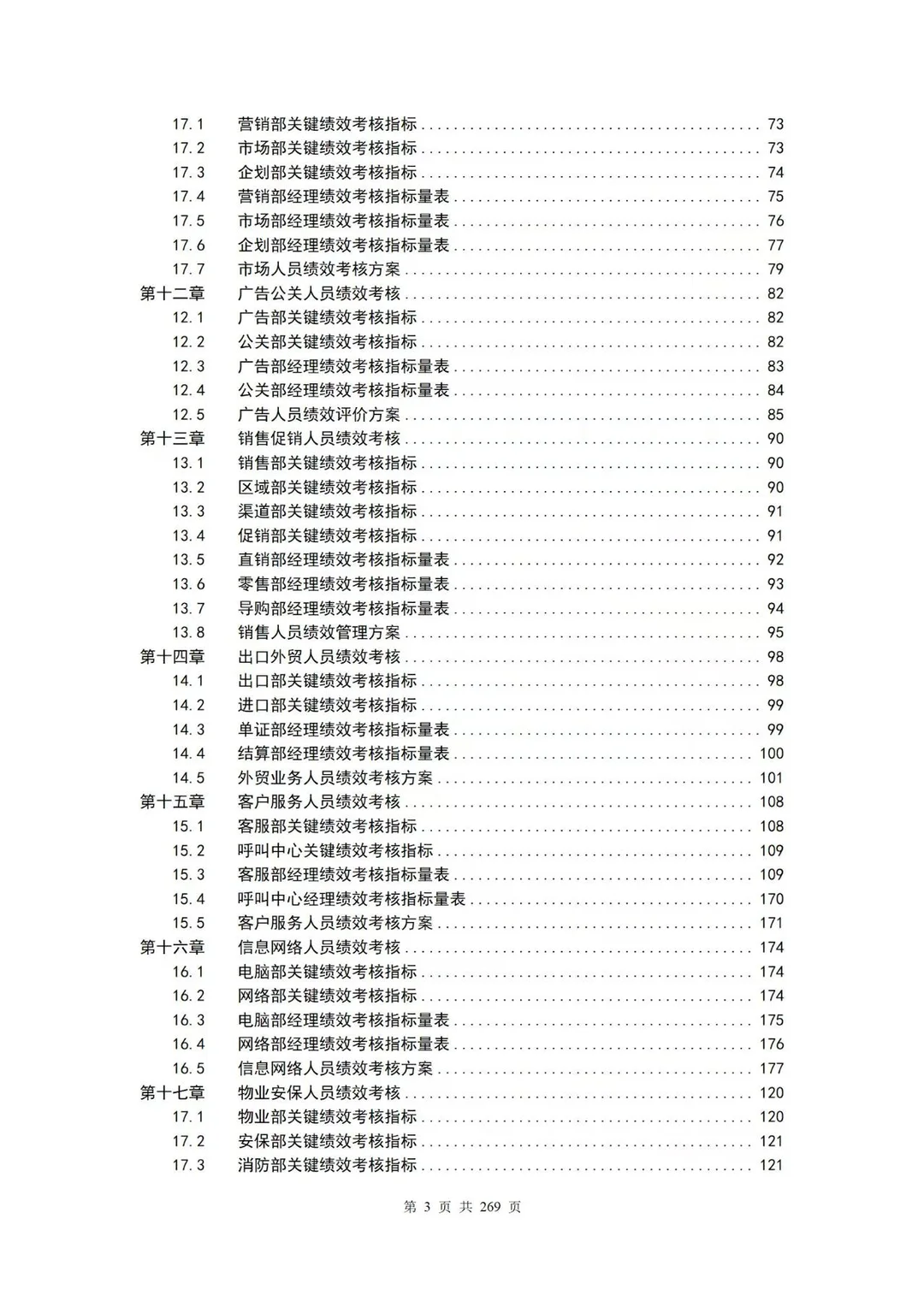 17.1 营销部关键绩效考核指标 73
17.2 市场部关键绩效考核指标 73
17.3 企划部关键绩效考核指标 74
17.4 营销部经理绩效考核指标量表 75
17.5 市场部经理绩效考核指标量表 76
17.6 企划部经理绩效考核指标量表 77
17.7 市场人员绩效考核方案 79
第十二章 广告公关人员绩效考核 82
12.1 广告部关键绩效考核指标 82
12.2 公关部关键绩效考核指标 82
12.3 广告部经理绩效考核指标量表 83
12.4 公关部经理绩效考核指标量表 84
12.5 广告人员绩效评价方案 85
第十三章 销售促销人员绩效考核 90
13.1 销售部关键绩效考核指标 90
13.2 区域部关键绩效考核指标 90
13.3 渠道部关键绩效考核指标 91
13.4 促销部关键绩效考核指标 91
13.5 直销部经理绩效考核指标量表 92
13.6 零售部经理绩效考核指标量表 93
13.7 导购部经理绩效考核指标量表 94
13.8 销售人员绩效管理方案 95
第十四章 出口外贸人员绩效考核 98
14.1 出口部关键绩效考核指标 98
14.2 进口部关键绩效考核指标 99
14.3 单证部经理绩效考核指标量表 99
14.4 结算部经理绩效考核指标量表 100
14.5 外贸业务人员绩效考核方案 101
第十五章 客户服务人员绩效考核 108
15.1 客服部关键绩效考核指标 108
15.2 呼叫中心关键绩效考核指标 109
15.3 客服部经理绩效考核指标量表 109
15.4 呼叫中心经理绩效考核指标量表 170
15.5 客户服务人员绩效考核方案 171
第十六章 信息网络人员绩效考核 174
16.1 电脑部关键绩效考核指标 174
16.2 网络部关键绩效考核指标 174
16.3 电脑部经理绩效考核指标量表 175
16.4 网络部经理绩效考核指标量表 176
16.5 信息网络人员绩效考核方案 177
第十七章 物业安保人员绩效考核 120
17.1 物业部关键绩效考核指标 120
17.2 安保部关键绩效考核指标 121
17.3 消防部关键绩效考核指标 121

第3页 共269页